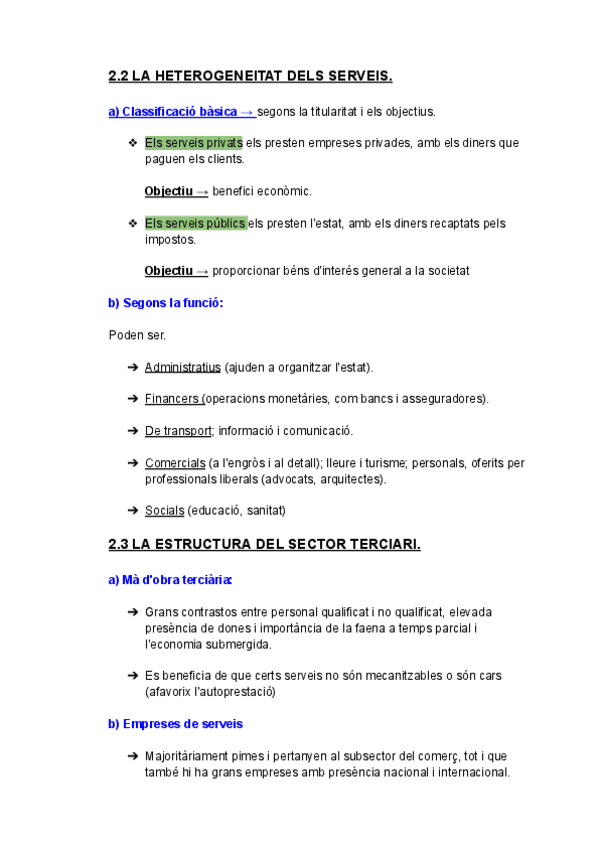 2.2 LA HETEROGENEITAT DELS SERVEIS.

a) Classificació bàsica → segons la titularitat i els objectius.

❖ Els serveis privats els presten empreses privades, amb els diners que paguen els clients.

Objectiu → benefici econòmic.

❖ Els serveis públics els presten l'estat, amb els diners recaptats pels impostos.

Objectiu → proporcionar béns d'interés general a la societat

b) Segons la funció:

Poden ser.

➔ Administratius (ajuden a organitzar l'estat).

➔ Financers (operacions monetàries, com bancs i asseguradores).

➔ De transport; informació i comunicació.

➔ Comercials (a l'engròs i al detall); lleure i turisme; personals, oferits per professionals liberals (advocats, arquitectes).

➔ Socials (educació, sanitat)

2.3 LA ESTRUCTURA DEL SECTOR TERCIARI.

a) Mà d'obra terciària:

➔ Grans contrastos entre personal qualificat i no qualificat, elevada presència de dones i importància de la faena a temps parcial i l'economia submergida.

➔ Es beneficia de que certs serveis no són mecanitzables o són cars (afavorix l'autoprestació)

b) Empreses de serveis

➔ Majoritàriament pimes i pertanyen al subsector del comerç, tot i que també hi ha grans empreses amb presència nacional i internacional.